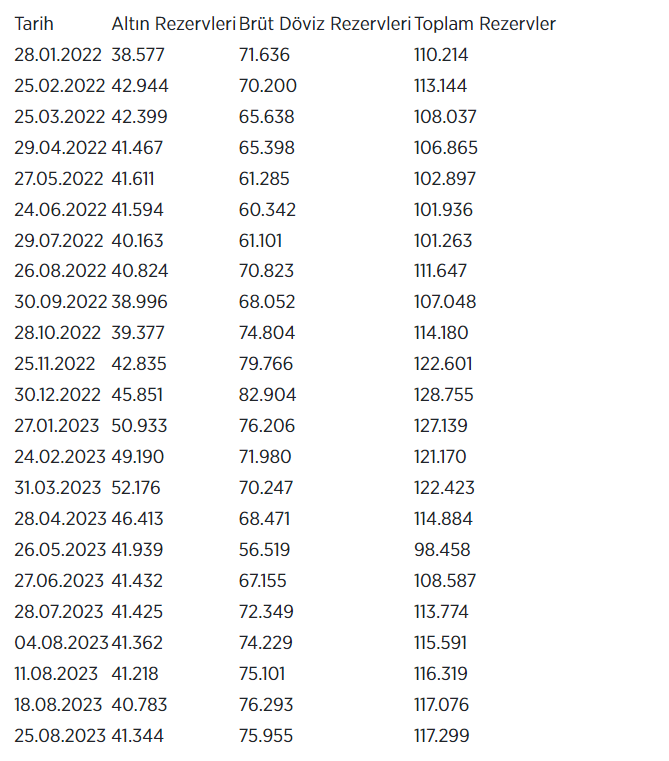 | Tarih | Altın Rezervleri | Brüt Döviz Rezervleri | Toplam Rezervler |
|---|---|---|---|
| 28.01.2022 | 38.577 | 71.636 | 110.214 |
| 25.02.2022 | 42.944 | 70.200 | 113.144 |
| 25.03.2022 | 42.399 | 65.638 | 108.037 |
| 29.04.2022 | 41.467 | 65.398 | 106.865 |
| 27.05.2022 | 41.611 | 61.285 | 102.897 |
| 24.06.2022 | 41.594 | 60.342 | 101.936 |
| 29.07.2022 | 40.163 | 61.101 | 101.263 |
| 26.08.2022 | 40.824 | 70.823 | 111.647 |
| 30.09.2022 | 38.996 | 68.052 | 107.048 |
| 28.10.2022 | 39.377 | 74.804 | 114.180 |
| 25.11.2022 | 42.835 | 79.766 | 122.601 |
| 30.12.2022 | 45.851 | 82.904 | 128.755 |
| 27.01.2023 | 50.933 | 76.206 | 127.139 |
| 24.02.2023 | 49.190 | 71.980 | 121.170 |
| 31.03.2023 | 52.176 | 70.247 | 122.423 |
| 28.04.2023 | 46.413 | 68.471 | 114.884 |
| 26.05.2023 | 41.939 | 56.519 | 98.458 |
| 27.06.2023 | 41.432 | 67.155 | 108.587 |
| 28.07.2023 | 41.425 | 72.349 | 113.774 |
| 04.08.2023 | 41.362 | 74.229 | 115.591 |
| 11.08.2023 | 41.218 | 75.101 | 116.319 |
| 18.08.2023 | 40.783 | 76.293 | 117.076 |
| 25.08.2023 | 41.344 | 75.955 | 117.299 |